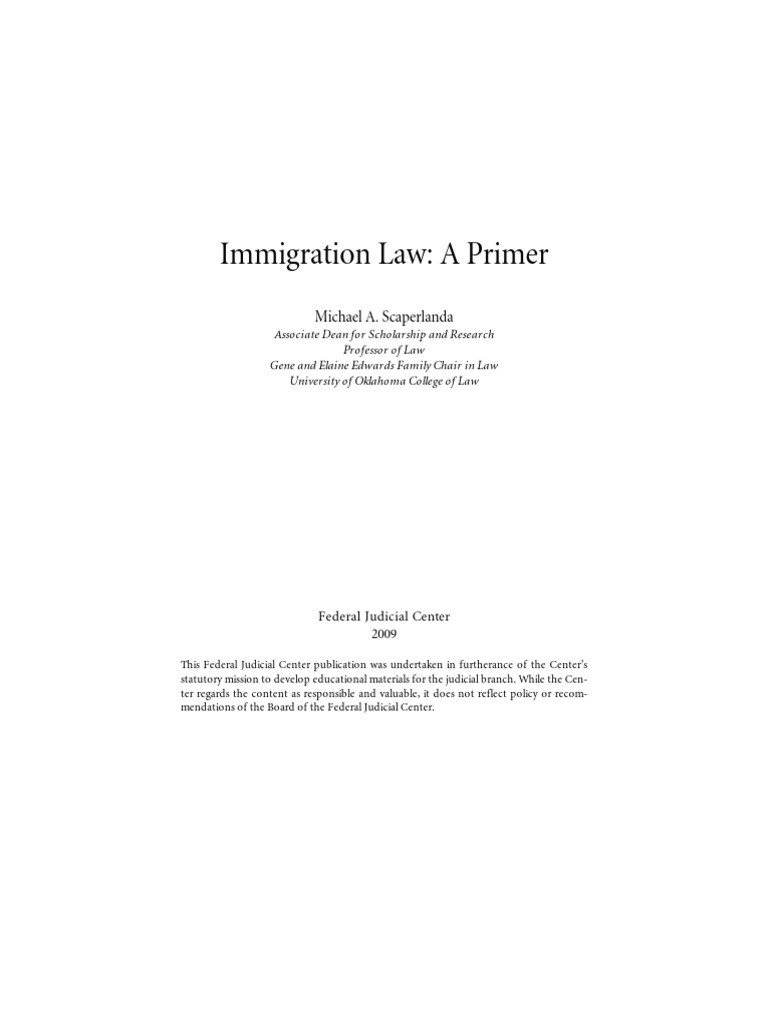 Immigration Law: A Primer

Michael A. Scaperlanda
Associate Dean for Scholarship and Research
Professor of Law
Gene and Elaine Edwards Family Chair in Law
University of Oklahoma College of Law

Federal Judicial Center
2009

This Federal Judicial Center publication was undertaken in furtherance of the Center's statutory mission to develop educational materials for the judicial branch. While the Center regards the content as responsible and valuable, it does not reflect policy or recommendations of the Board of the Federal Judicial Center.